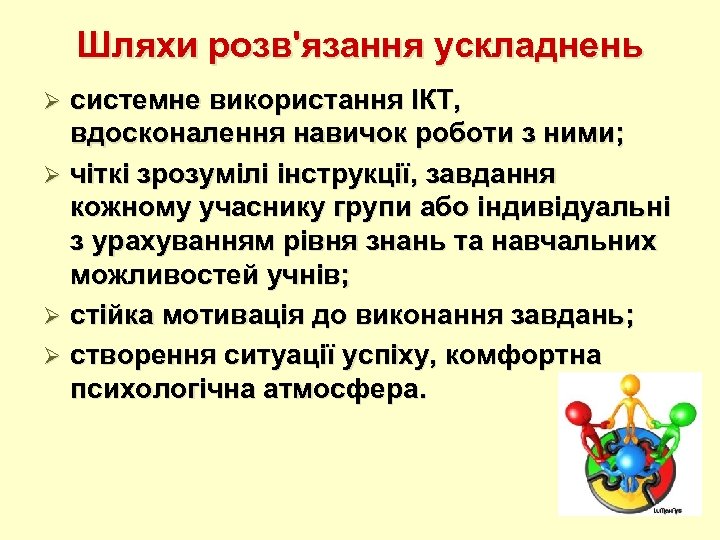 Шляхи розв'язання ускладнень

➢ системне використання ІКТ, вдосконалення навичок роботи з ними;

➢ чіткі зрозумілі інструкції, завдання кожному учаснику групи або індивідуальні з урахуванням рівня знань та навчальних можливостей учнів;

➢ стійка мотивація до виконання завдань;

➢ створення ситуації успіху, комфортна психологічна атмосфера.